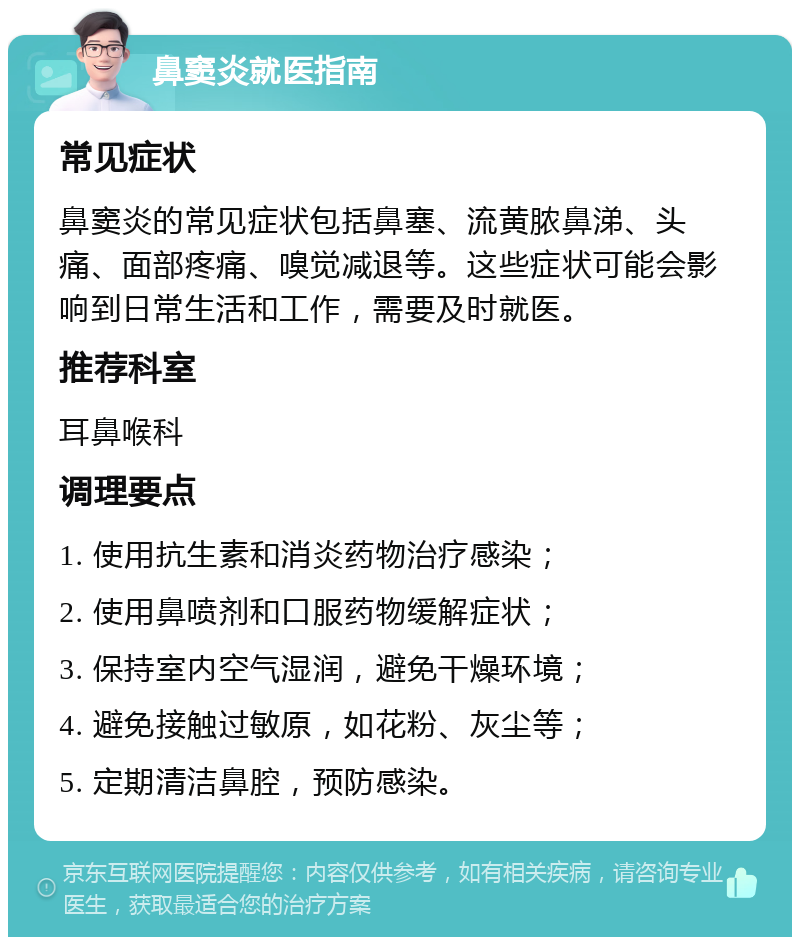 鼻窦炎就医指南

常见症状

鼻窦炎的常见症状包括鼻塞、流黄脓鼻涕、头痛、面部疼痛、嗅觉减退等。这些症状可能会影响到日常生活和工作，需要及时就医。

推荐科室

耳鼻喉科

调理要点

1. 使用抗生素和消炎药物治疗感染；

2. 使用鼻喷剂和口服药物缓解症状；

3. 保持室内空气湿润，避免干燥环境；

4. 避免接触过敏原，如花粉、灰尘等；

5. 定期清洁鼻腔，预防感染。

京东互联网医院提醒您：内容仅供参考，如有相关疾病，请咨询专业医生，获取最适合您的治疗方案